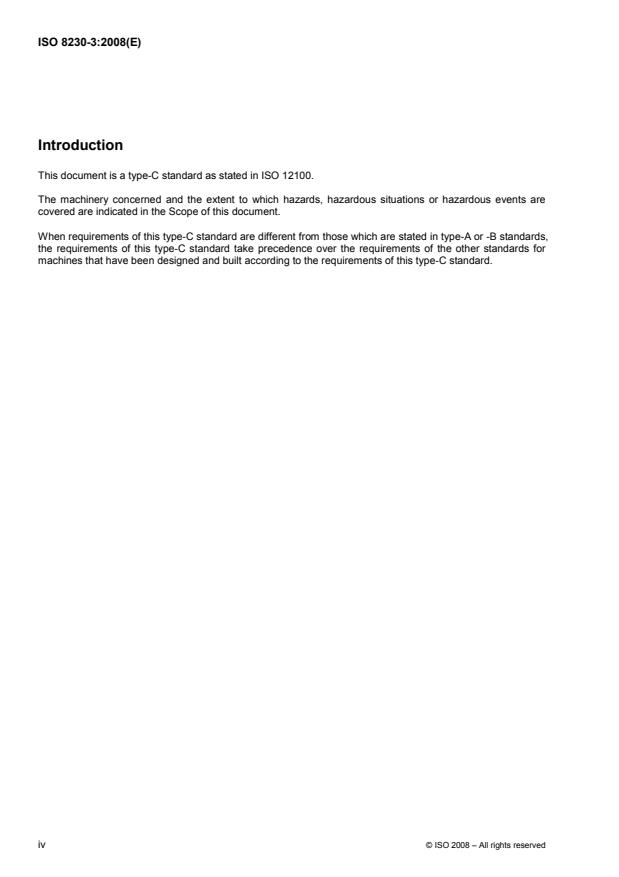 ISO 8230-3:2008(E)

Introduction

This document is a type-C standard as stated in ISO 12100.

The machinery concerned and the extent to which hazards, hazardous situations or hazardous events are covered are indicated in the Scope of this document.

When requirements of this type-C standard are different from those which are stated in type-A or -B standards, the requirements of this type-C standard take precedence over the requirements of the other standards for machines that have been designed and built according to the requirements of this type-C standard.

iv

© ISO 2008 – All rights reserved